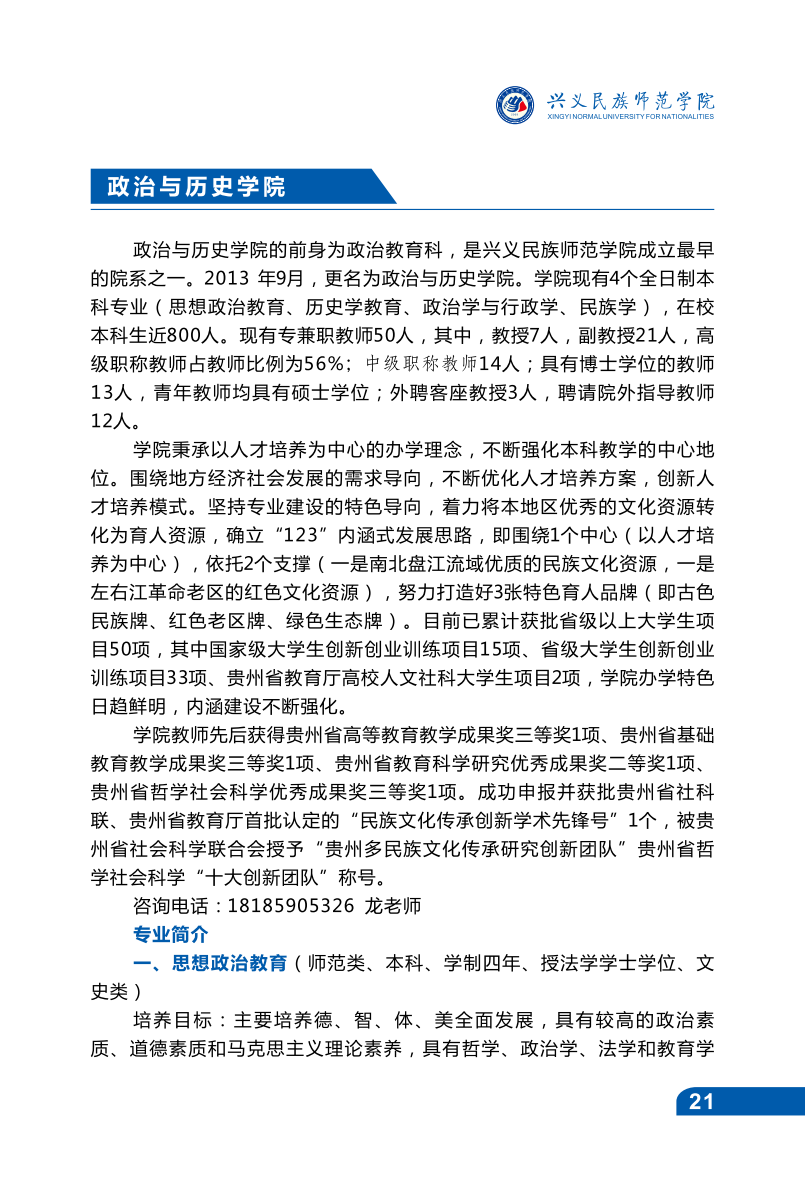 兴义民族师范学院
XINGYI NORMAL UNIVERSITY FOR NATIONALITIES

政治与历史学院

政治与历史学院的前身为政治教育科，是兴义民族师范学院成立最早的院系之一。2013 年9月，更名为政治与历史学院。学院现有4个全日制本科专业（思想政治教育、历史学教育、政治学与行政学、民族学），在校本科生近800人。现有专兼职教师50人，其中，教授7人，副教授21人，高级职称教师占教师比例为56%；中级职称教师14人；具有博士学位的教师13人，青年教师均具有硕士学位；外聘客座教授3人，聘请院外指导教师12人。

学院秉承以人才培养为中心的办学理念，不断强化本科教学的中心地位。围绕地方经济社会发展的需求导向，不断优化人才培养方案，创新人才培养模式。坚持专业建设的特色导向，着力将本地区优秀的文化资源转化为育人资源，确立“123”内涵式发展思路，即围绕1个中心（以人才培养为中心），依托2个支撑（一是南北盘江流域优质的民族文化资源，一是左右江革命老区的红色文化资源），努力打造好3张特色育人品牌（即古色民族牌、红色老区牌、绿色生态牌）。目前已累计获批省级以上大学生项目50项，其中国家级大学生创新创业训练项目15项、省级大学生创新创业训练项目33项、贵州省教育厅高校人文社科大学生项目2项，学院办学特色日趋鲜明，内涵建设不断强化。

学院教师先后获得贵州省高等教育教学成果奖三等奖1项、贵州省基础教育教学成果奖三等奖1项、贵州省教育科学研究优秀成果奖二等奖1项、贵州省哲学社会科学优秀成果奖三等奖1项。成功申报并获批贵州省社科联、贵州省教育厅首批认定的“民族文化传承创新学术先锋号”1个，被贵州省社会科学联合会授予“贵州多民族文化传承研究创新团队”贵州省哲学社会科学“十大创新团队”称号。

咨询电话：18185905326 龙老师

专业简介

一、思想政治教育（师范类、本科、学制四年、授法学学士学位、文史类）

培养目标：主要培养德、智、体、美全面发展，具有较高的政治素质、道德素质和马克思主义理论素养，具有哲学、政治学、法学和教育学

21